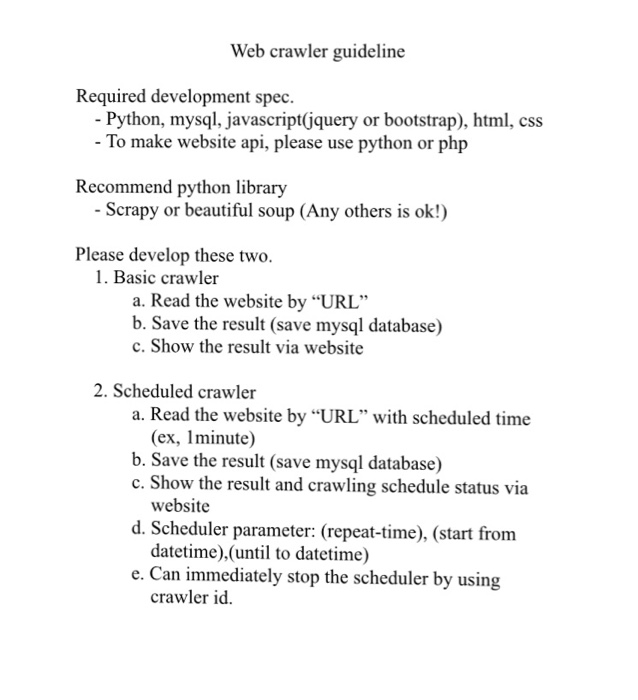 Web crawler guideline

Required development spec.
- Python, mysql, javascript(jquery or bootstrap), html, css
- To make website api, please use python or php

Recommend python library
- Scrapy or beautiful soup (Any others is ok!)

Please develop these two.
1. Basic crawler
a. Read the website by "URL"
b. Save the result (save mysql database)
c. Show the result via website

2. Scheduled crawler
a. Read the website by "URL" with scheduled time (ex, 1minute)
b. Save the result (save mysql database)
c. Show the result and crawling schedule status via website
d. Scheduler parameter: (repeat-time), (start from datetime),(until to datetime)
e. Can immediately stop the scheduler by using crawler id.